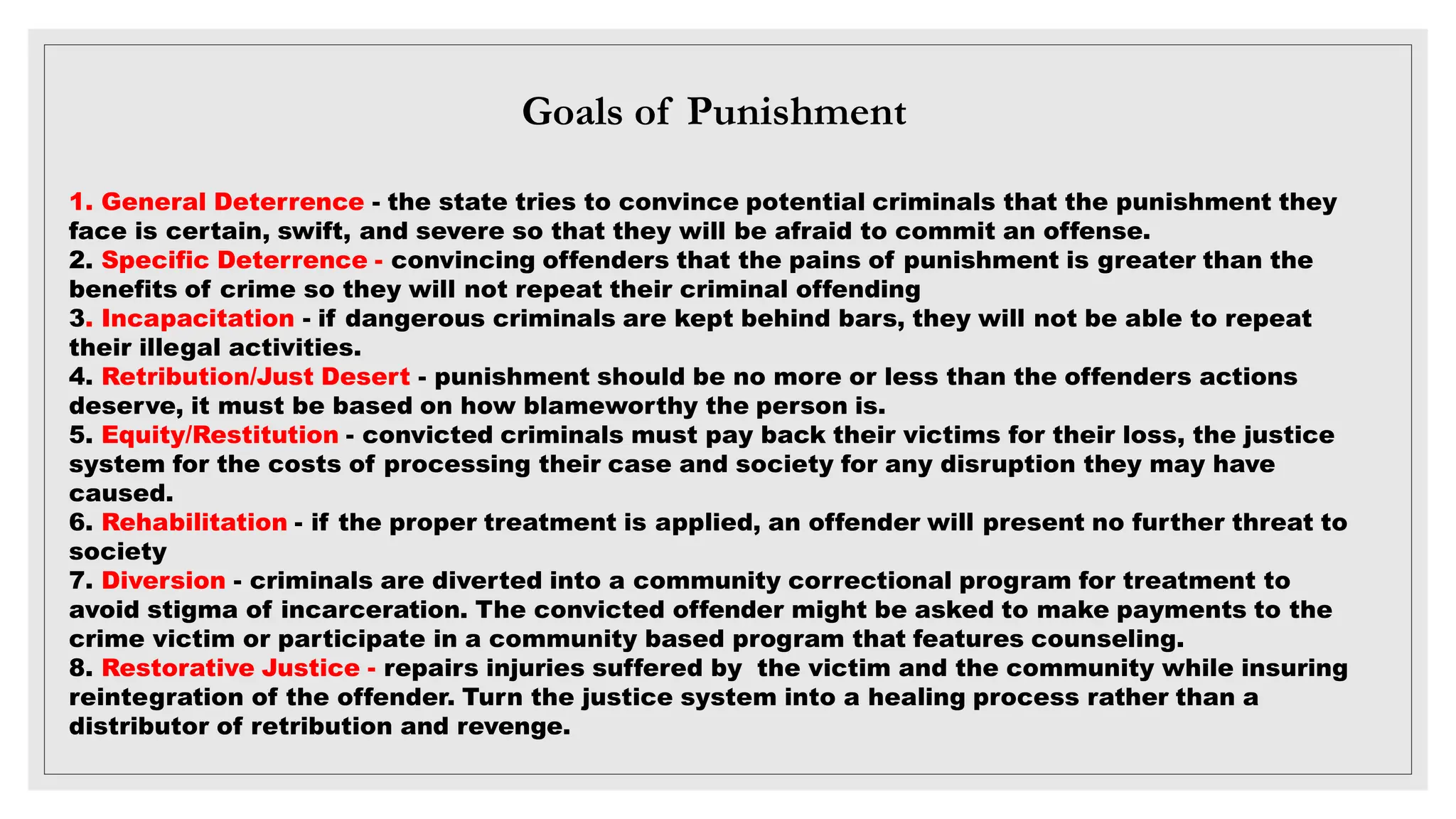 Goals of Punishment

1. General Deterrence - the state tries to convince potential criminals that the punishment they face is certain, swift, and severe so that they will be afraid to commit an offense.
2. Specific Deterrence - convincing offenders that the pains of punishment is greater than the benefits of crime so they will not repeat their criminal offending
3. Incapacitation - if dangerous criminals are kept behind bars, they will not be able to repeat their illegal activities.
4. Retribution/Just Desert - punishment should be no more or less than the offenders actions deserve, it must be based on how blameworthy the person is.
5. Equity/Restitution - convicted criminals must pay back their victims for their loss, the justice system for the costs of processing their case and society for any disruption they may have caused.
6. Rehabilitation - if the proper treatment is applied, an offender will present no further threat to society
7. Diversion - criminals are diverted into a community correctional program for treatment to avoid stigma of incarceration. The convicted offender might be asked to make payments to the crime victim or participate in a community based program that features counseling.
8. Restorative Justice - repairs injuries suffered by the victim and the community while insuring reintegration of the offender. Turn the justice system into a healing process rather than a distributor of retribution and revenge.